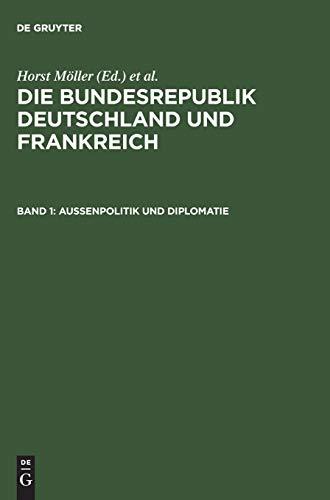 DE GRUYTER

Horst Möller (Ed.) et al.
DIE BUNDESREPUBLIK DEUTSCHLAND UND FRANKREICH

BAND 1: AUSSENPOLITIK UND DIPLOMATIE

DE
G